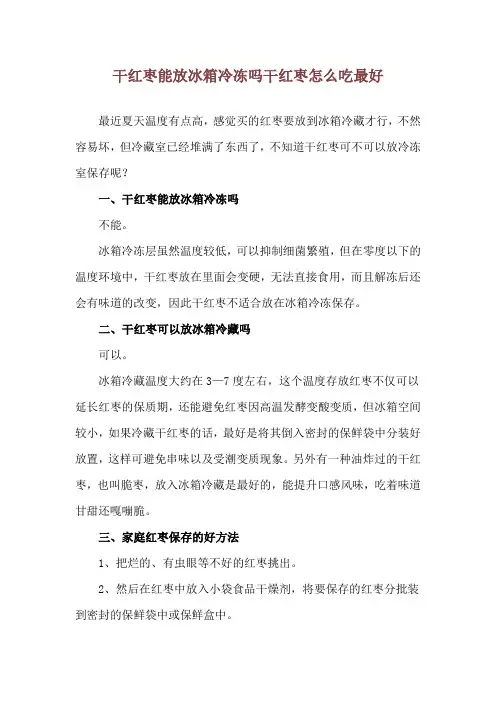 干红枣能放冰箱冷冻吗干红枣怎么吃最好

最近夏天温度有点高，感觉买的红枣要放到冰箱冷藏才行，不然容易坏，但冷藏室已经堆满了东西了，不知道干红枣可不可以放冷冻室保存呢？

一、干红枣能放冰箱冷冻吗

不能。

冰箱冷冻层虽然温度较低，可以抑制细菌繁殖，但在零度以下的温度环境中，干红枣放在里面会变硬，无法直接食用，而且解冻后还会有味道的改变，因此干红枣不适合放在冰箱冷冻保存。

二、干红枣可以放冰箱冷藏吗

可以。

冰箱冷藏温度大约在 3—7 度左右，这个温度存放红枣不仅可以延长红枣的保质期，还能避免红枣因高温发酵变酸变质，但冰箱空间较小，如果冷藏干红枣的话，最好是将其倒入密封的保鲜袋中分装好放置，这样可避免串味以及受潮变质现象。另外有一种油炸过的干红枣，也叫脆枣，放入冰箱冷藏是最好的，能提升口感风味，吃着味道甘甜还嘎嘣脆。

三、家庭红枣保存的好方法

1、把烂的、有虫眼等不好的红枣挑出。

2、然后在红枣中放入小袋食品干燥剂，将要保存的红枣分批装到密封的保鲜袋中或保鲜盒中。